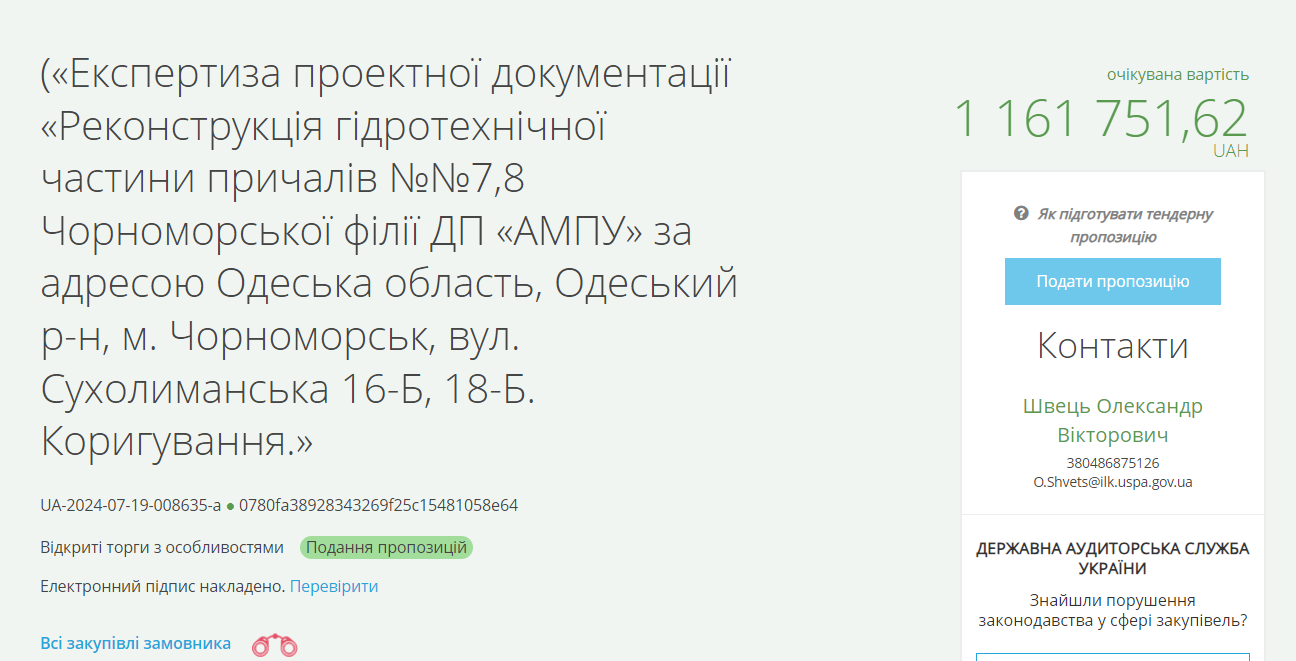 («Експертиза проектної документації «Реконструкція гідротехнічної частини причалів №№7,8 Чорноморської філії ДП «АМПУ» за адресою Одеська область, Одеський р-н, м. Чорноморськ, вул. Сухолиманська 16-Б, 18-Б. Коригування.»

UA-2024-07-19-008635-a ● 0780fa38928343269f25c15481058e64

Відкриті торги з особливостями Подання пропозицій

Електронний підпис накладено. Перевірити

Всі закупівлі замовника

очікувана вартість
1 161 751,62
UAH

Як підготувати тендерну пропозицію

Подати пропозицію

Контакти

Швець Олександр Вікторович
380486875126
O.Shvets@ilk.uspa.gov.ua

ДЕРЖАВНА АУДИТОРСЬКА СЛУЖБА УКРАЇНИ

Знайшли порушення законодавства у сфері закупівель?